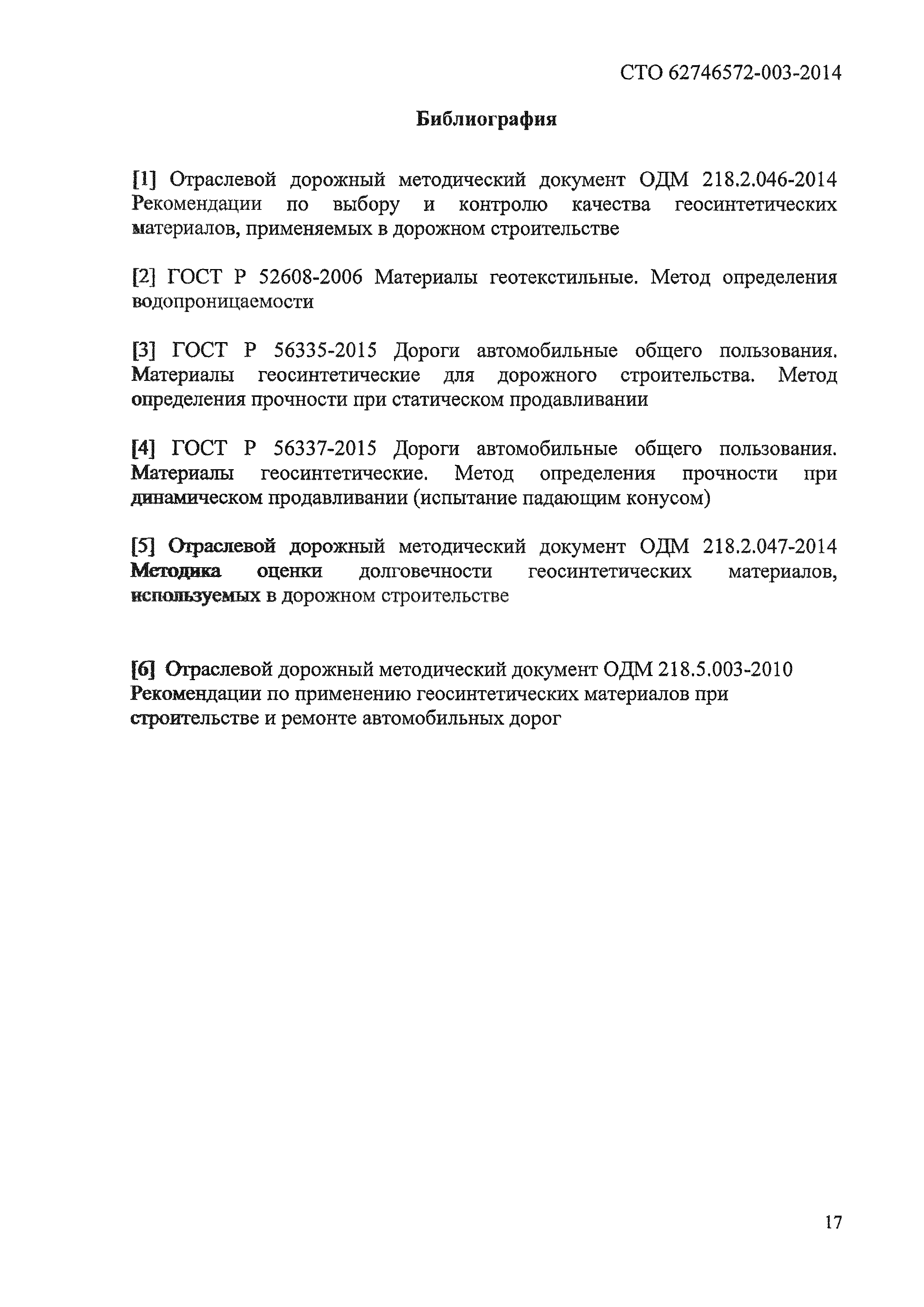 СТО 62746572-003-2014

Библиография

[1] Отраслевой дорожный методический документ ОДМ 218.2.046-2014 Рекомендации по выбору и контролю качества геосинтетических материалов, применяемых в дорожном строительстве

[2] ГОСТ Р 52608-2006 Материалы геотекстильные. Метод определения водопроницаемости

[3] ГОСТ Р 56335-2015 Дороги автомобильные общего пользования. Материалы геосинтетические для дорожного строительства. Метод определения прочности при статическом продавливании

[4] ГОСТ Р 56337-2015 Дороги автомобильные общего пользования. Материалы геосинтетические. Метод определения прочности при динамическом продавливании (испытание падающим конусом)

[5] Отраслевой дорожный методический документ ОДМ 218.2.047-2014 Методика оценки долговечности геосинтетических материалов, используемых в дорожном строительстве

[6] Отраслевой дорожный методический документ ОДМ 218.5.003-2010 Рекомендации по применению геосинтетических материалов при строительстве и ремонте автомобильных дорог

17